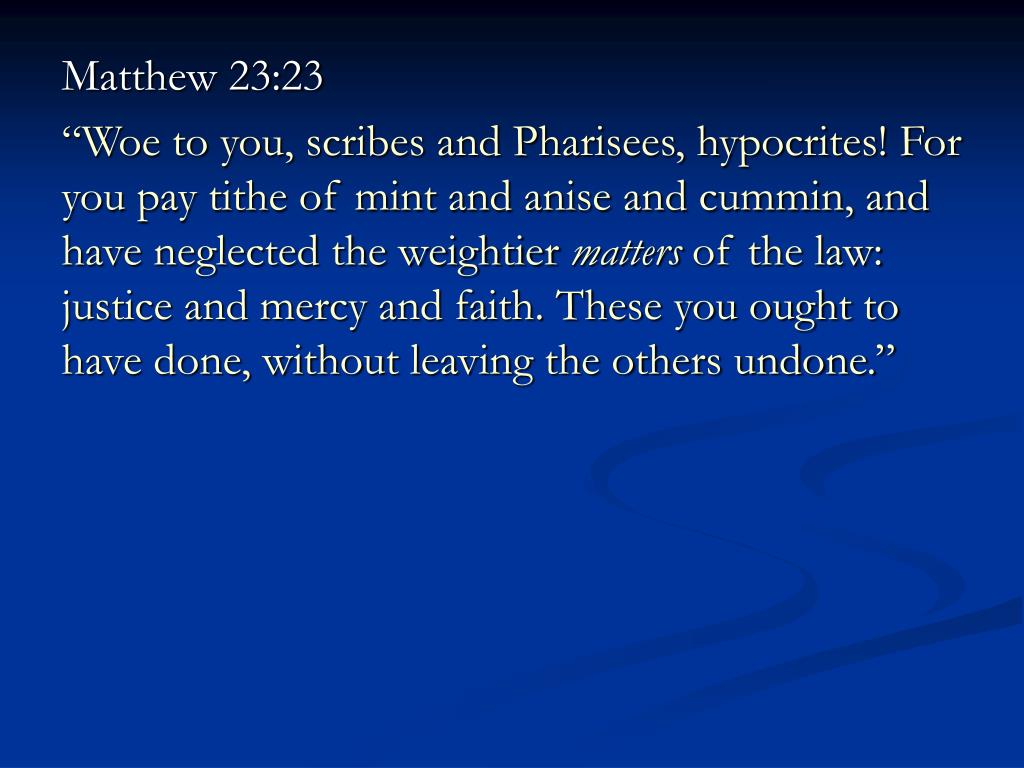 Matthew 23:23

"Woe to you, scribes and Pharisees, hypocrites! For you pay tithe of mint and anise and cummin, and have neglected the weightier matters of the law: justice and mercy and faith. These you ought to have done, without leaving the others undone."